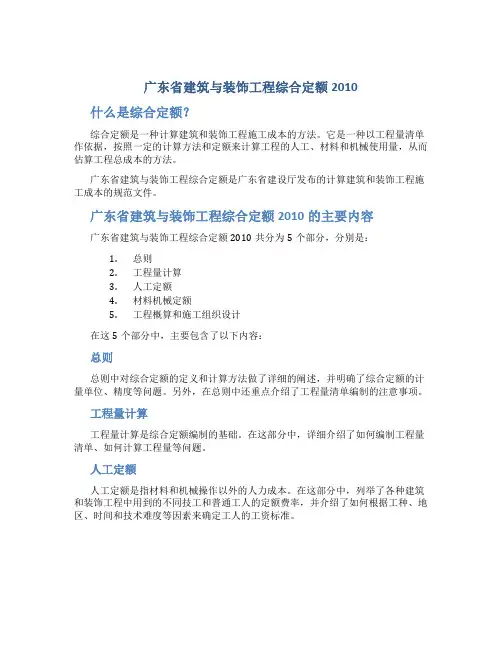 广东省建筑与装饰工程综合定额 2010

什么是综合定额?

综合定额是一种计算建筑和装饰工程施工成本的方法。它是一种以工程量清单作依据，按照一定的计算方法和定额来计算工程的人工、材料和机械使用量，从而估算工程总成本的方法。

广东省建筑与装饰工程综合定额是广东省建设厅发布的计算建筑和装饰工程施工成本的规范文件。

广东省建筑与装饰工程综合定额 2010 的主要内容

广东省建筑与装饰工程综合定额 2010 共分为 5 个部分，分别是:

1. 总则
2. 工程量计算
3. 人工定额
4. 材料机械定额
5. 工程概算和施工组织设计

在这 5 个部分中，主要包含了以下内容:

总则

总则中对综合定额的定义和计算方法做了详细的阐述，并明确了综合定额的计量单位、精度等问题。另外，在总则中还重点介绍了工程量清单编制的注意事项。

工程量计算

工程量计算是综合定额编制的基础。在这部分中，详细介绍了如何编制工程量清单、如何计算工程量等问题。

人工定额

人工定额是指材料和机械操作以外的人力成本。在这部分中，列举了各种建筑和装饰工程中用到的不同技工和普通工人的定额费率，并介绍了如何根据工种、地区、时间和技术难度等因素来确定工人的工资标准。